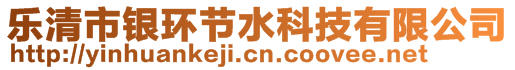 乐清市银环节水科技有限公司
http://yinhuankeji.cn.coovee.net